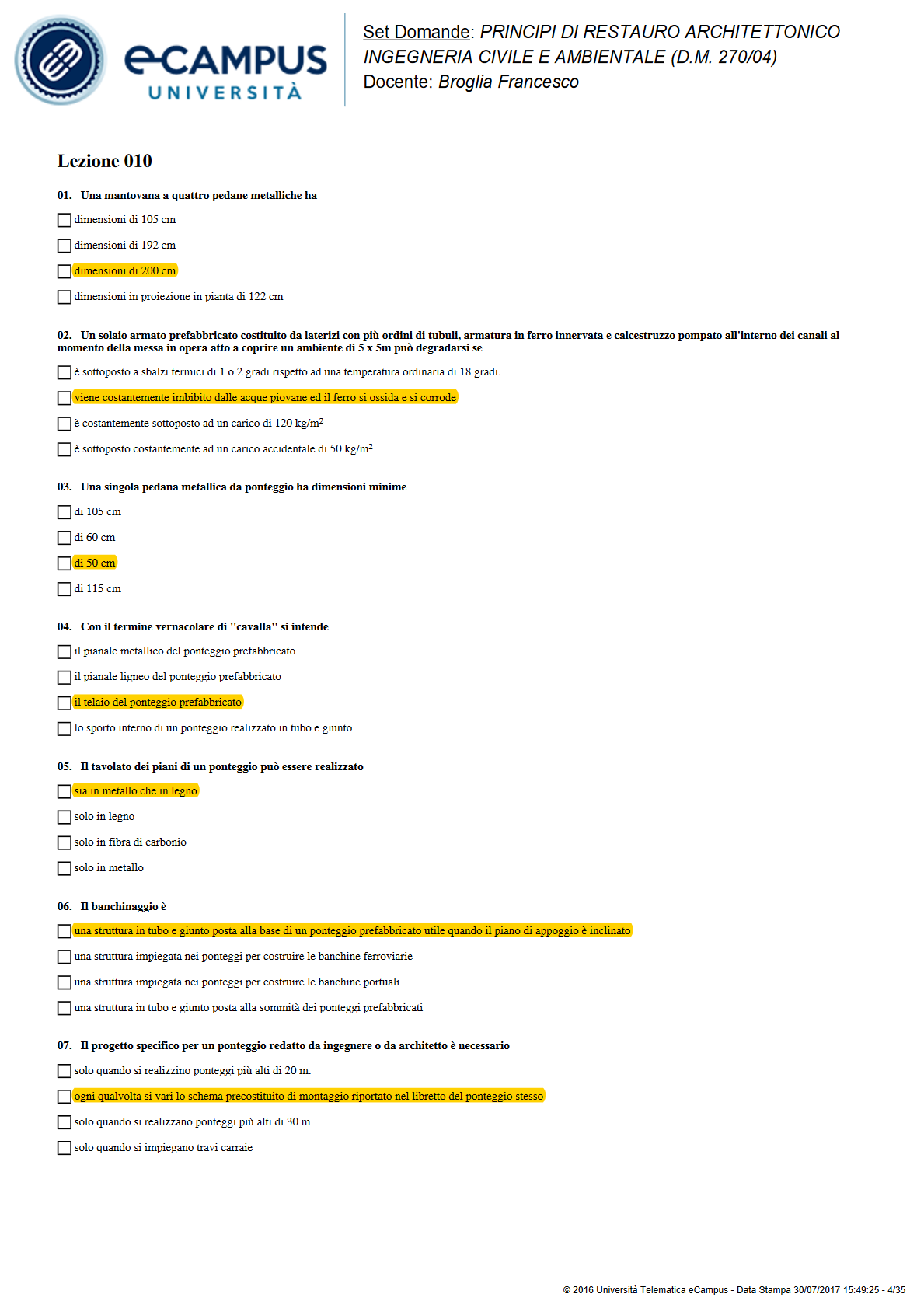 eCAMPUS UNIVERSITÀ

Set Domande: PRINCIPI DI RESTAURO ARCHITETTONICO
INGEGNERIA CIVILE E AMBIENTALE (D.M. 270/04)
Docente: Broglia Francesco

Lezione 010

01. Una mantovana a quattro pedane metalliche ha

dimensioni di 105 cm

dimensioni di 192 cm

dimensioni di 200 cm

dimensioni in proiezione in pianta di 122 cm

02. Un solaio armato prefabbricato costituito da laterizi con più ordini di tubuli, armatura in ferro innervata e calcestruzzo pompato all'interno dei canali al momento della messa in opera atto a coprire un ambiente di 5 x 5m può degradarsi se

è sottoposto a sbalzi termici di 1 o 2 gradi rispetto ad una temperatura ordinaria di 18 gradi.

viene costantemente imbibito dalle acque piovane ed il ferro si ossida e si corrode

è costantemente sottoposto ad un carico di 120 kg/m$^2$

è sottoposto costantemente ad un carico accidentale di 50 kg/m$^2$

03. Una singola pedana metallica da ponteggio ha dimensioni minime

di 105 cm

di 60 cm

di 50 cm

di 115 cm

04. Con il termine vernacolare di "cavalla" si intende

il pianale metallico del ponteggio prefabbricato

il pianale ligneo del ponteggio prefabbricato

il telaio del ponteggio prefabbricato

lo sporto interno di un ponteggio realizzato in tubo e giunto

05. Il tavolato dei piani di un ponteggio può essere realizzato

sia in metallo che in legno

solo in legno

solo in fibra di carbonio

solo in metallo

06. Il banchinaggio è

una struttura in tubo e giunto posta alla base di un ponteggio prefabbricato utile quando il piano di appoggio è inclinato

una struttura impiegata nei ponteggi per costruire le banchine ferroviarie

una struttura impiegata nei ponteggi per costruire le banchine portuali

una struttura in tubo e giunto posta alla sommità dei ponteggi prefabbricati

07. Il progetto specifico per un ponteggio redatto da ingegnere o da architetto è necessario

solo quando si realizzino ponteggi più alti di 20 m.

ogni qualvolta si vari lo schema precostituito di montaggio riportato nel libretto del ponteggio stesso

solo quando si realizzano ponteggi più alti di 30 m

solo quando si impiegano travi carraie

© 2016 Università Telematica eCampus - Data Stampa 30/07/2017 15:49:25 - 4/35